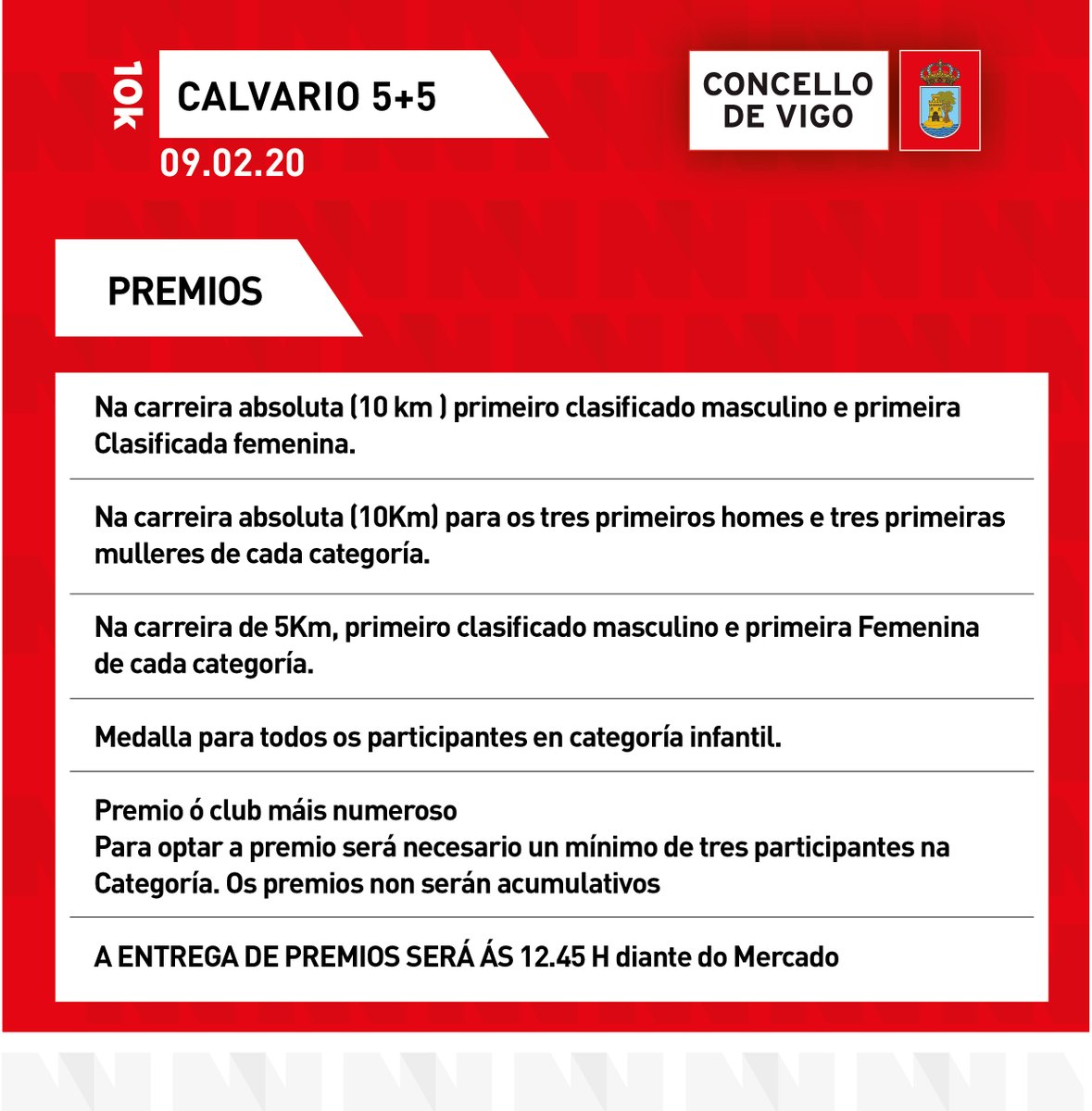 10k
CALVARIO 5+5
09.02.20

CONCELLO DE VIGO

PREMIOS

Na carreira absoluta (10 km ) primeiro clasificado masculino e primeira Clasificada femenina.

Na carreira absoluta (10Km) para os tres primeiros homes e tres primeiras mulleres de cada categoría.

Na carreira de 5Km, primeiro clasificado masculino e primeira Femenina de cada categoría.

Medalla para todos os participantes en categoría infantil.

Premio ó club máis numeroso
Para optar a premio será necesario un mínimo de tres participantes na Categoría. Os premios non serán acumulativos

A ENTREGA DE PREMIOS SERÁ ÁS 12.45 H diante do Mercado